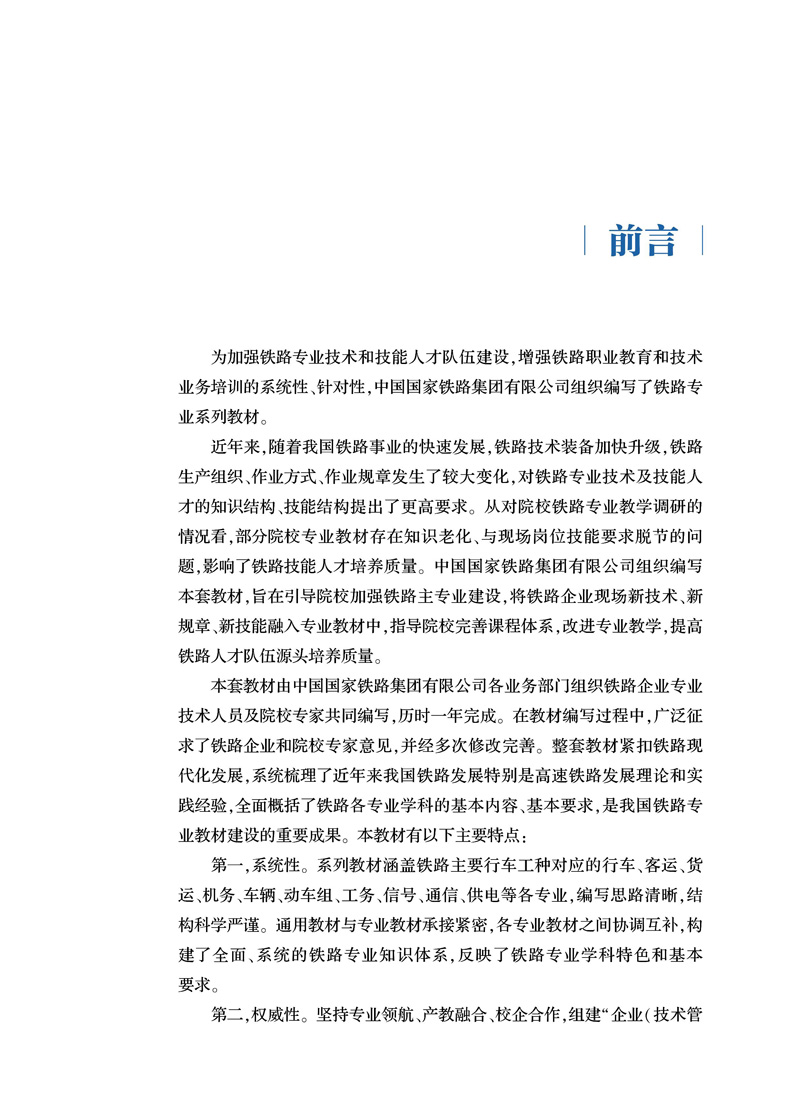 前言

为加强铁路专业技术和技能人才队伍建设,增强铁路职业教育和技术业务培训的系统性、针对性,中国国家铁路集团有限公司组织编写了铁路专业系列教材。

近年来,随着我国铁路事业的快速发展,铁路技术装备加快升级,铁路生产组织、作业方式、作业规章发生了较大变化,对铁路专业技术及技能人才的知识结构、技能结构提出了更高要求。从对院校铁路专业教学调研的情况看,部分院校专业教材存在知识老化、与现场岗位技能要求脱节的问题,影响了铁路技能人才培养质量。中国国家铁路集团有限公司组织编写本套教材,旨在引导院校加强铁路主专业建设,将铁路企业现场新技术、新规章、新技能融入专业教材中,指导院校完善课程体系,改进专业教学,提高铁路人才队伍源头培养质量。

本套教材由中国国家铁路集团有限公司各业务部门组织铁路企业专业技术人员及院校专家共同编写,历时一年完成。在教材编写过程中,广泛征求了铁路企业和院校专家意见,并经多次修改完善。整套教材紧扣铁路现代化发展,系统梳理了近年来我国铁路发展特别是高速铁路发展理论和实践经验,全面概括了铁路各专业学科的基本内容、基本要求,是我国铁路专业教材建设的重要成果。本教材有以下主要特点:

第一,系统性。系列教材涵盖铁路主要行车工种对应的行车、客运、货运、机务、车辆、动车组、工务、信号、通信、供电等各专业,编写思路清晰,结构科学严谨。通用教材与专业教材承接紧密,各专业教材之间协调互补,构建了全面、系统的铁路专业知识体系,反映了铁路专业学科特色和基本要求。

第二,权威性。坚持专业领航、产教融合、校企合作,组建“企业(技术管